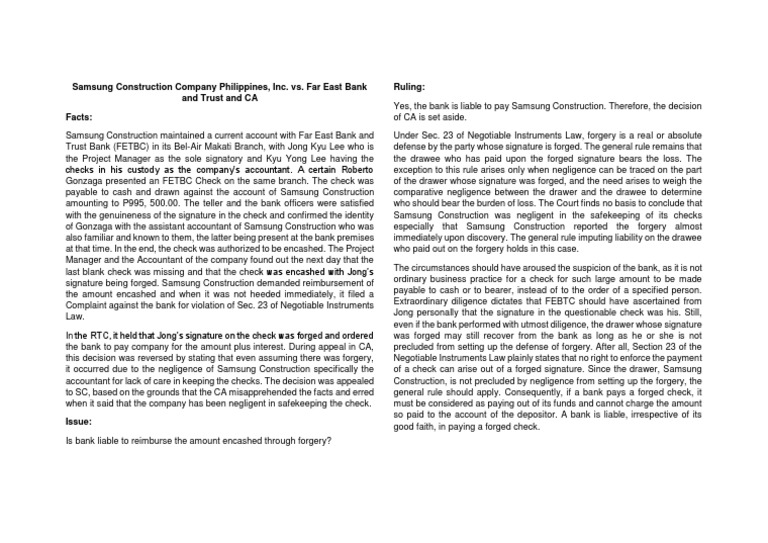 Samsung Construction Company Philippines, Inc. vs. Far East Bank and Trust and CA

Facts:

Samsung Construction maintained a current account with Far East Bank and Trust Bank (FETBC) in its Bel-Air Makati Branch, with Jong Kyu Lee who is the Project Manager as the sole signatory and Kyu Yong Lee having the checks in his custody as the company's accountant. A certain Roberto Gonzaga presented an FETBC Check on the same branch. The check was payable to cash and drawn against the account of Samsung Construction amounting to P995, 500.00. The teller and the bank officers were satisfied with the genuineness of the signature in the check and confirmed the identity of Gonzaga with the assistant accountant of Samsung Construction who was also familiar and known to them, the latter being present at the bank premises at that time. In the end, the check was authorized to be encashed. The Project Manager and the Accountant of the company found out the next day that the last blank check was missing and that the check was encashed with Jong's signature being forged. Samsung Construction demanded reimbursement of the amount encashed and when it was not heeded immediately, it filed a Complaint against the bank for violation of Sec. 23 of Negotiable Instruments Law.

In the RTC, it held that Jong's signature on the check was forged and ordered the bank to pay company for the amount plus interest. During appeal in CA, this decision was reversed by stating that even assuming there was forgery, it occurred due to the negligence of Samsung Construction specifically the accountant for lack of care in keeping the checks. The decision was appealed to SC, based on the grounds that the CA misapprehended the facts and erred when it said that the company has been negligent in safekeeping the check.

Issue:

Is bank liable to reimburse the amount encashed through forgery?

Ruling:

Yes, the bank is liable to pay Samsung Construction. Therefore, the decision of CA is set aside.

Under Sec. 23 of Negotiable Instruments Law, forgery is a real or absolute defense by the party whose signature is forged. The general rule remains that the drawee who has paid upon the forged signature bears the loss. The exception to this rule arises only when negligence can be traced on the part of the drawer whose signature was forged, and the need arises to weigh the comparative negligence between the drawer and the drawee to determine who should bear the burden of loss. The Court finds no basis to conclude that Samsung Construction was negligent in the safekeeping of its checks especially that Samsung Construction reported the forgery almost immediately upon discovery. The general rule imputing liability on the drawee who paid out on the forgery holds in this case.

The circumstances should have aroused the suspicion of the bank, as it is not ordinary business practice for a check for such large amount to be made payable to cash or to bearer, instead of to the order of a specified person. Extraordinary diligence dictates that FEBTC should have ascertained from Jong personally that the signature in the questionable check was his. Still, even if the bank performed with utmost diligence, the drawer whose signature was forged may still recover from the bank as long as he or she is not precluded from setting up the defense of forgery. After all, Section 23 of the Negotiable Instruments Law plainly states that no right to enforce the payment of a check can arise out of a forged signature. Since the drawer, Samsung Construction, is not precluded by negligence from setting up the forgery, the general rule should apply. Consequently, if a bank pays a forged check, it must be considered as paying out of its funds and cannot charge the amount so paid to the account of the depositor. A bank is liable, irrespective of its good faith, in paying a forged check.